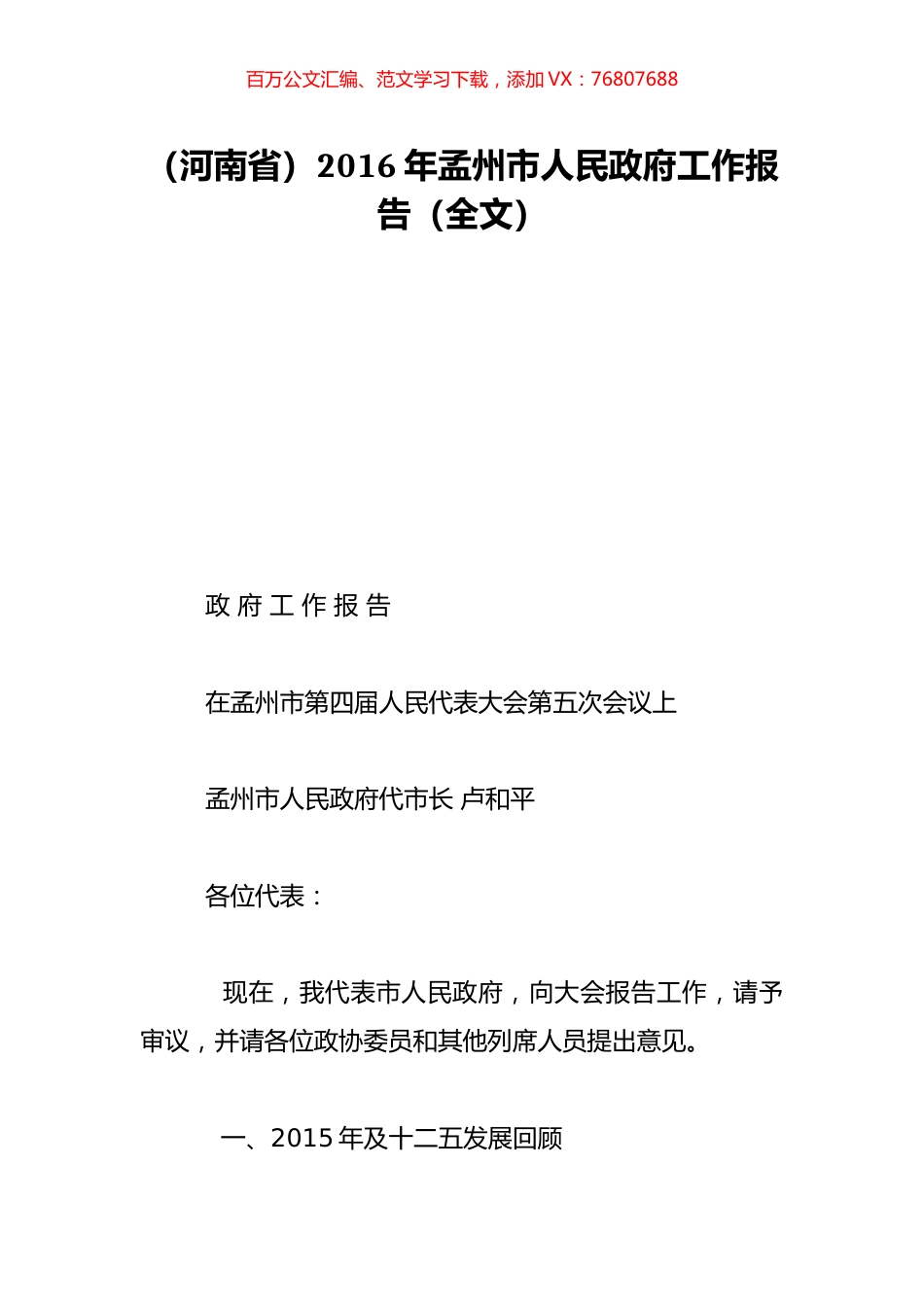 百万公文汇编、范文学习下载，添加 VX：76807688

（河南省）2016 年孟州市人民政府工作报告（全文）

政 府 工 作 报 告

在孟州市第四届人民代表大会第五次会议上

孟州市人民政府代市长 卢和平

各位代表：

现在，我代表市人民政府，向大会报告工作，请予审议，并请各位政协委员和其他列席人员提出意见。

一、2015 年及十二五发展回顾